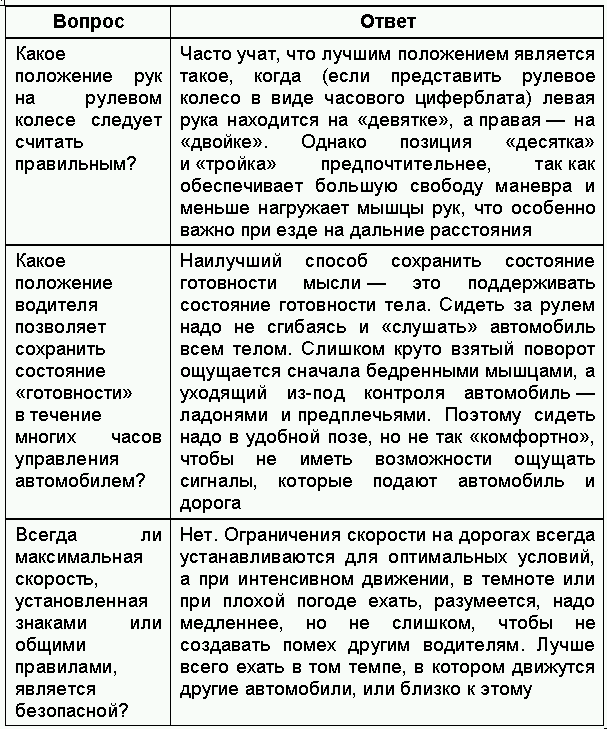 | Вопрос | Ответ |
|---|---|
| Какое положение рук на рулевом колесе следует считать правильным? | Часто учат, что лучшим положением является такое, когда (если представить рулевое колесо в виде часового циферблата) левая рука находится на «девятке», а правая — на «двойке». Однако позиция «десятка» и «тройка» предпочтительнее, так как обеспечивает большую свободу маневра и меньше нагружает мышцы рук, что особенно важно при езде на дальние расстояния |
| Какое положение водителя позволяет сохранить состояние «готовности» в течение многих часов управления автомобилем? | Наилучший способ сохранить состояние готовности мысли — это поддерживать состояние готовности тела. Сидеть за рулем надо не сгибаясь и «слушать» автомобиль всем телом. Слишком круто взятый поворот ощущается сначала бедренными мышцами, а уходящий из-под контроля автомобиль — ладонями и предплечьями. Поэтому сидеть надо в удобной позе, но не так «комфортно», чтобы не иметь возможности ощущать сигналы, которые подают автомобиль и дорога |
| Всегда ли максимальная скорость, установленная знаками или общими правилами, является безопасной? | Нет. Ограничения скорости на дорогах всегда устанавливаются для оптимальных условий, а при интенсивном движении, в темноте или при плохой погоде ехать, разумеется, надо медленнее, но не слишком, чтобы не создавать помех другим водителям. Лучше всего ехать в том темпе, в котором движутся другие автомобили, или близко к этому |